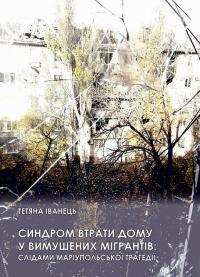 ТЕТЯНА ІВАНЕЦЬ

СИНДРОМ ВТРАТИ ДОМУ У ВИМУШЕНИХ МІГРАНТІВ: СЛІДАМИ МАРІУПОЛЬСЬКОЇ ТРАГЕДІЇ